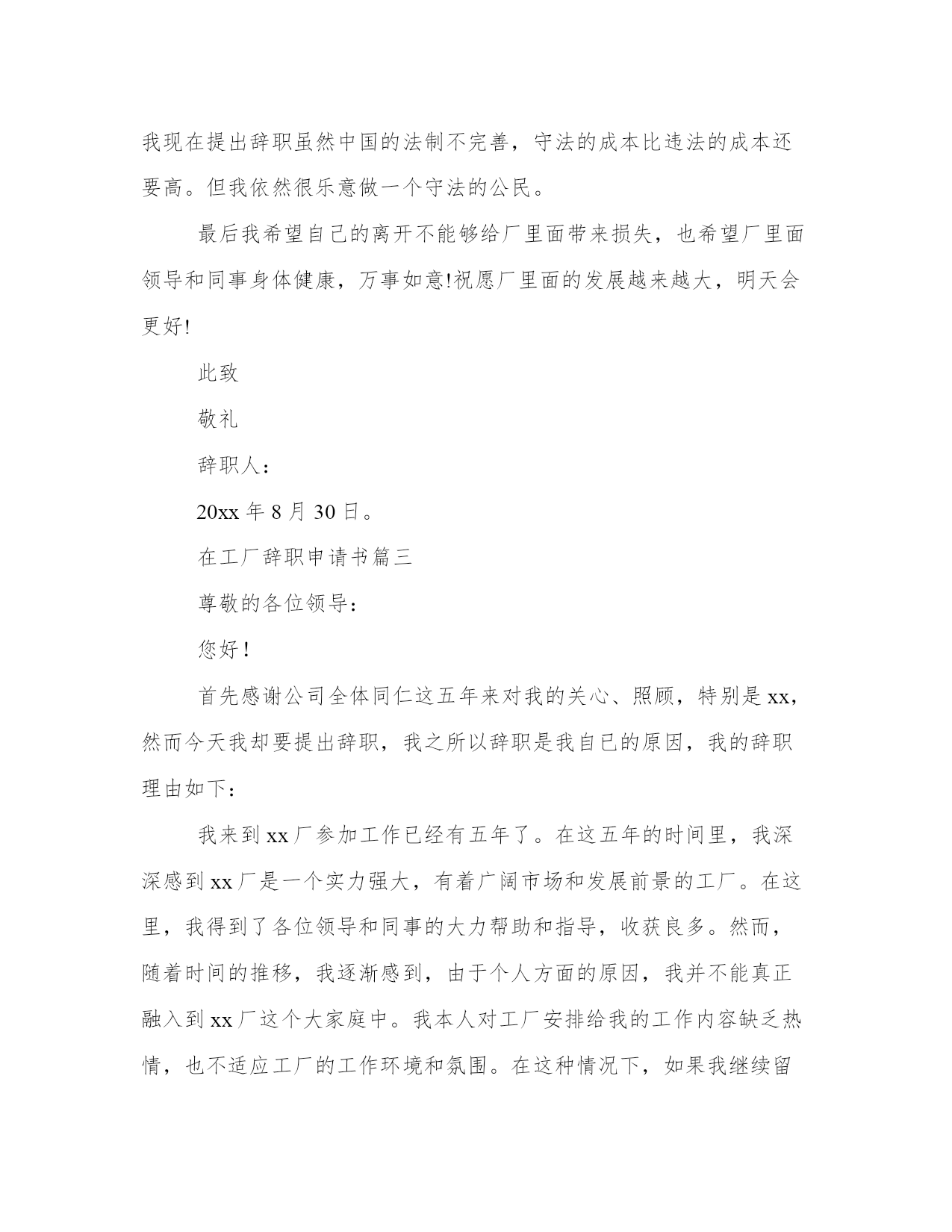 我现在提出辞职虽然中国的法制不完善，守法的成本比违法的成本还要高。但我依然很乐意做一个守法的公民。

最后我希望自己的离开不能够给厂里面带来损失，也希望厂里面领导和同事身体健康，万事如意!祝愿厂里面的发展越来越大，明天会更好!

此致

敬礼

辞职人：

20xx 年 8 月 30 日。

在工厂辞职申请书篇三

尊敬的各位领导：

您好！

首先感谢公司全体同仁这五年来对我的关心、照顾，特别是 xx，然而今天我却要提出辞职，我之所以辞职是我自已的原因，我的辞职理由如下：

我来到 xx 厂参加工作已经有五年了。在这五年的时间里，我深深感到 xx 厂是一个实力强大，有着广阔市场和发展前景的工厂。在这里，我得到了各位领导和同事的大力帮助和指导，收获良多。然而，随着时间的推移，我逐渐感到，由于个人方面的原因，我并不能真正融入到 xx 厂这个大家庭中。我本人对工厂安排给我的工作内容缺乏热情，也不适应工厂的工作环境和氛围。在这种情况下，如果我继续留